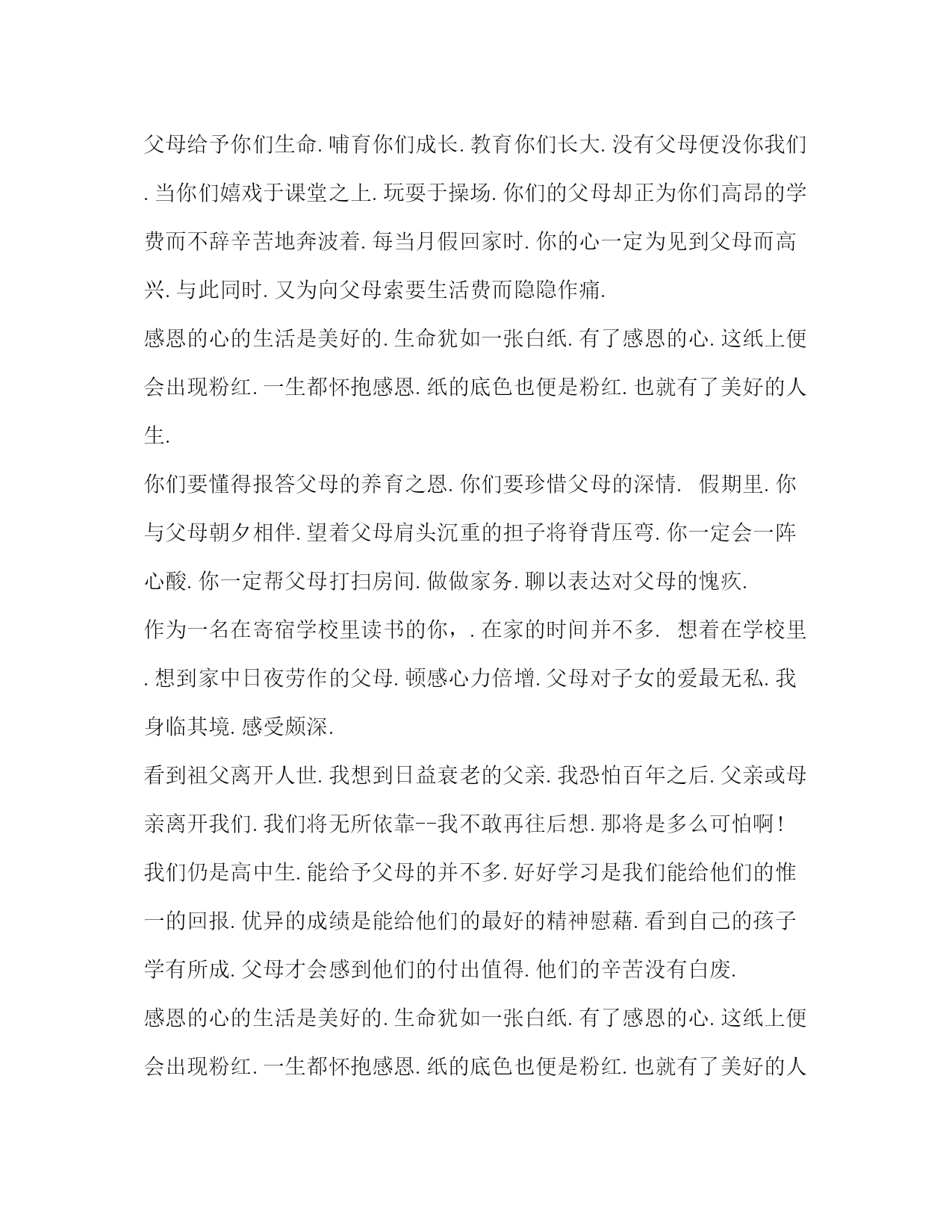 父母给予你们生命.哺育你们成长.教育你们长大.没有父母便没你我们.当你们嬉戏于课堂之上.玩耍于操场.你们的父母却正为你们高昂的学费而不辞辛苦地奔波着.每当月假回家时.你的心一定为见到父母而高兴.与此同时.又为向父母索要生活费而隐隐作痛.

感恩的心的生活是美好的.生命犹如一张白纸.有了感恩的心.这纸上便会出现粉红.一生都怀抱感恩.纸的底色也便是粉红.也就有了美好的人生.

你们要懂得报答父母的养育之恩.你们要珍惜父母的深情. 假期里.你与父母朝夕相伴.望着父母肩头沉重的担子将脊背压弯.你一定会一阵心酸.你一定帮父母打扫房间.做做家务.聊以表达对父母的愧疚.

作为一名在寄宿学校里读书的你，.在家的时间并不多. 想着在学校里.想到家中日夜劳作的父母.顿感心力倍增.父母对子女的爱最无私.我身临其境.感受颇深.

看到祖父离开人世.我想到日益衰老的父亲.我恐怕百年之后.父亲或母亲离开我们.我们将无所依靠--我不敢再往后想.那将是多么可怕啊!

我们仍是高中生.能给予父母的并不多.好好学习是我们能给他们的惟一的回报.优异的成绩是能给他们的最好的精神慰藉.看到自己的孩子学有所成.父母才会感到他们的付出值得.他们的辛苦没有白废.

感恩的心的生活是美好的.生命犹如一张白纸.有了感恩的心.这纸上便会出现粉红.一生都怀抱感恩.纸的底色也便是粉红.也就有了美好的人